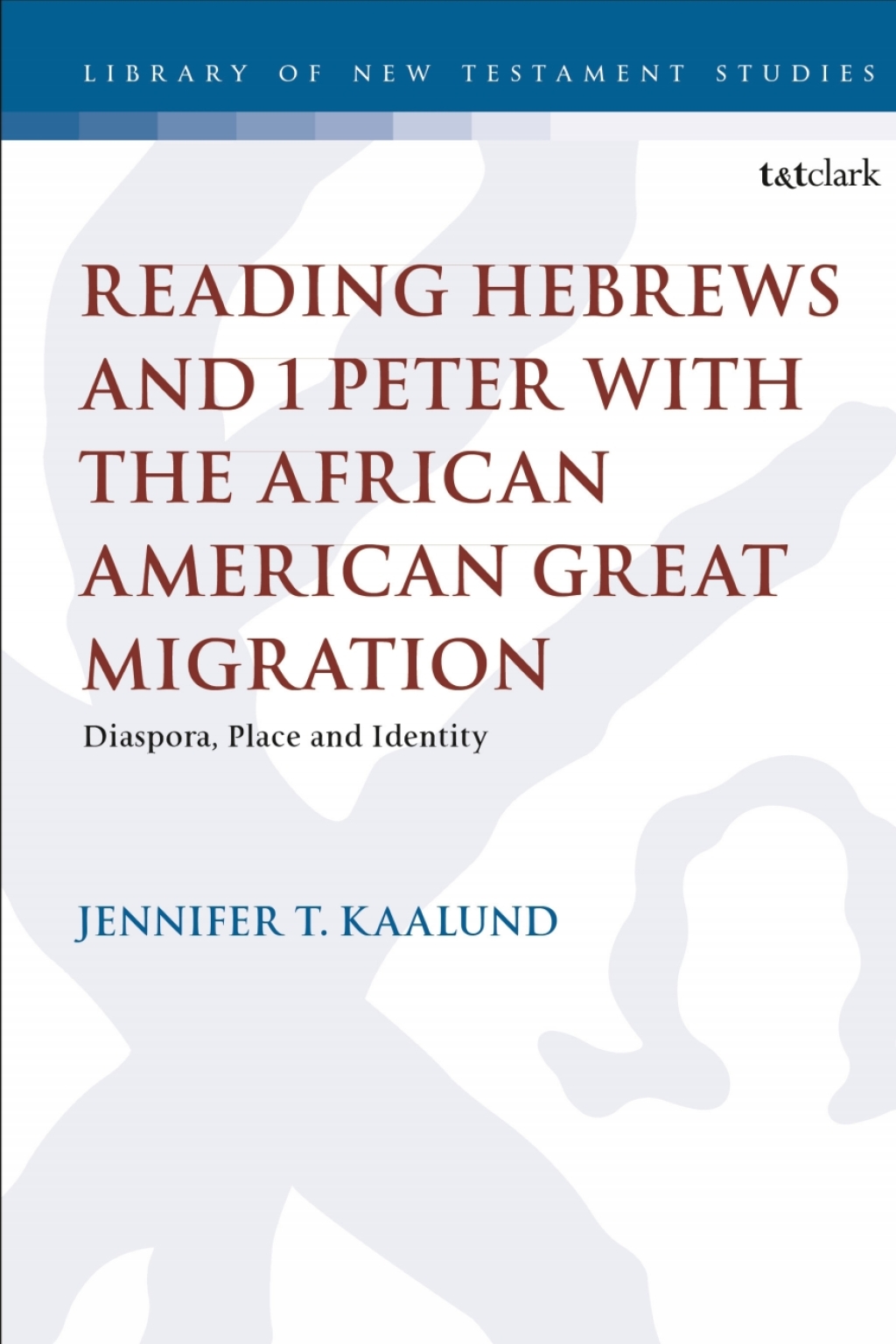 LIBRARY OF NEW TESTAMENT STUDIES

t&tclark

READING HEBREWS AND 1 PETER WITH THE AFRICAN AMERICAN GREAT MIGRATION

Diaspora, Place and Identity

JENNIFER T. KAALUND